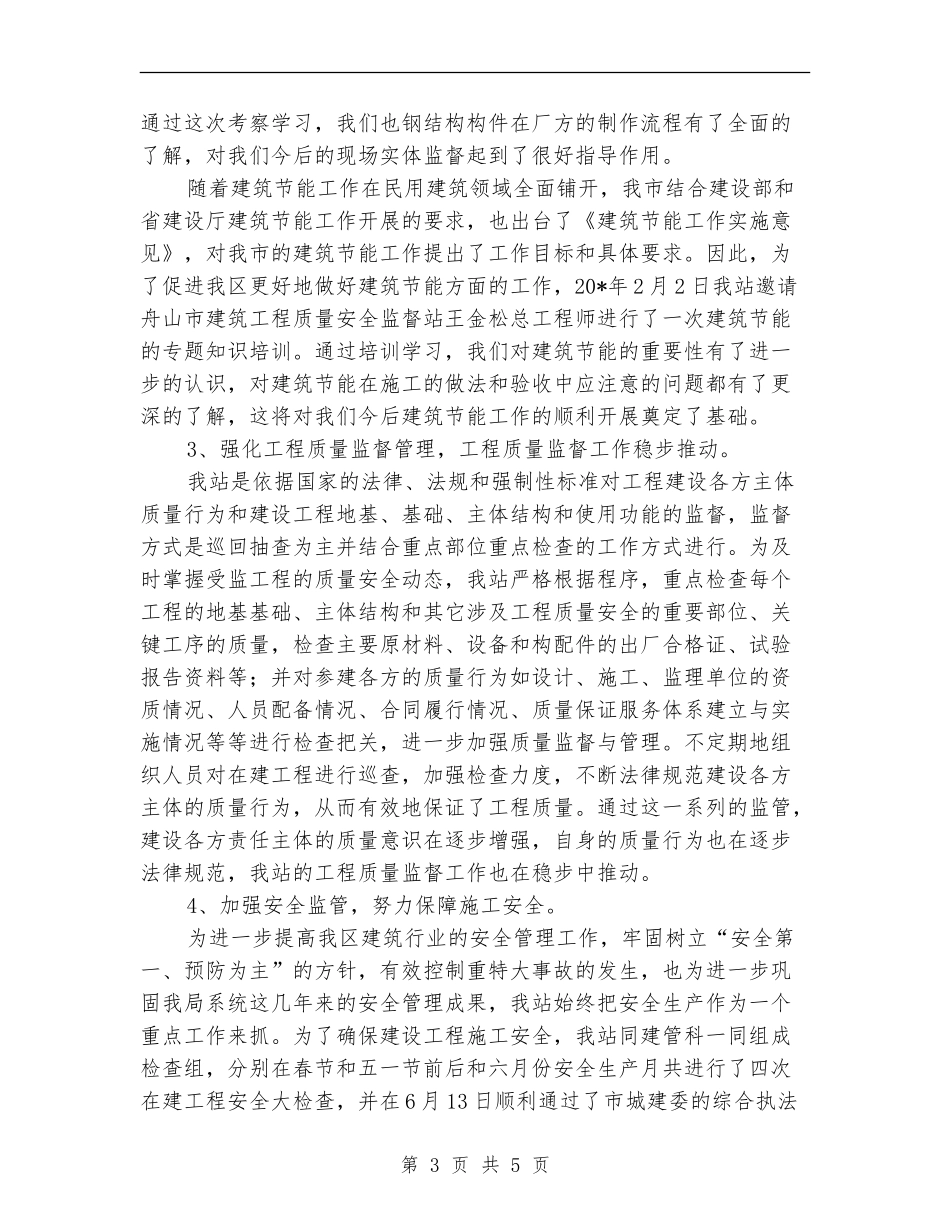 通过这次考察学习，我们也钢结构构件在厂方的制作流程有了全面的了解，对我们今后的现场实体监督起到了很好指导作用。

随着建筑节能工作在民用建筑领域全面铺开，我市结合建设部和省建设厅建筑节能工作开展的要求，也出台了《建筑节能工作实施意见》，对我市的建筑节能工作提出了工作目标和具体要求。因此，为了促进我区更好地做好建筑节能方面的工作，20*年2月2日我站邀请舟山市建筑工程质量安全监督站王金松总工程师进行了一次建筑节能的专题知识培训。通过培训学习，我们对建筑节能的重要性有了进一步的认识，对建筑节能在施工的做法和验收中应注意的问题都有了更深的了解，这将对我们今后建筑节能工作的顺利开展奠定了基础。

3、强化工程质量监督管理，工程质量监督工作稳步推动。

我站是依据国家的法律、法规和强制性标准对工程建设各方主体质量行为和建设工程地基、基础、主体结构和使用功能的监督，监督方式是巡回抽查为主并结合重点部位重点检查的工作方式进行。为及时掌握受监工程的质量安全动态，我站严格根据程序，重点检查每个工程的地基基础、主体结构和其它涉及工程质量安全的重要部位、关键工序的质量，检查主要原材料、设备和构配件的出厂合格证、试验报告资料等；并对参建各方的质量行为如设计、施工、监理单位的资质情况、人员配备情况、合同履行情况、质量保证服务体系建立与实施情况等等进行检查把关，进一步加强质量监督与管理。不定期地组织人员对在建工程进行巡查，加强检查力度，不断法律规范建设各方主体的质量行为，从而有效地保证了工程质量。通过这一系列的监管，建设各方责任主体的质量意识在逐步增强，自身的质量行为也在逐步法律规范，我站的工程质量监督工作也在稳步中推动。

4、加强安全监管，努力保障施工安全。

为进一步提高我区建筑行业的安全管理工作，牢固树立“安全第一、预防为主”的方针，有效控制重特大事故的发生，也为进一步巩固我局系统这几年来的安全管理成果，我站始终把安全生产作为一个重点工作来抓。为了确保建设工程施工安全，我站同建管科一同组成检查组，分别在春节和五一节前后和六月份安全生产月共进行了四次在建工程安全大检查，并在6月13日顺利通过了市城建委的综合执法

第 3 页 共 5 页